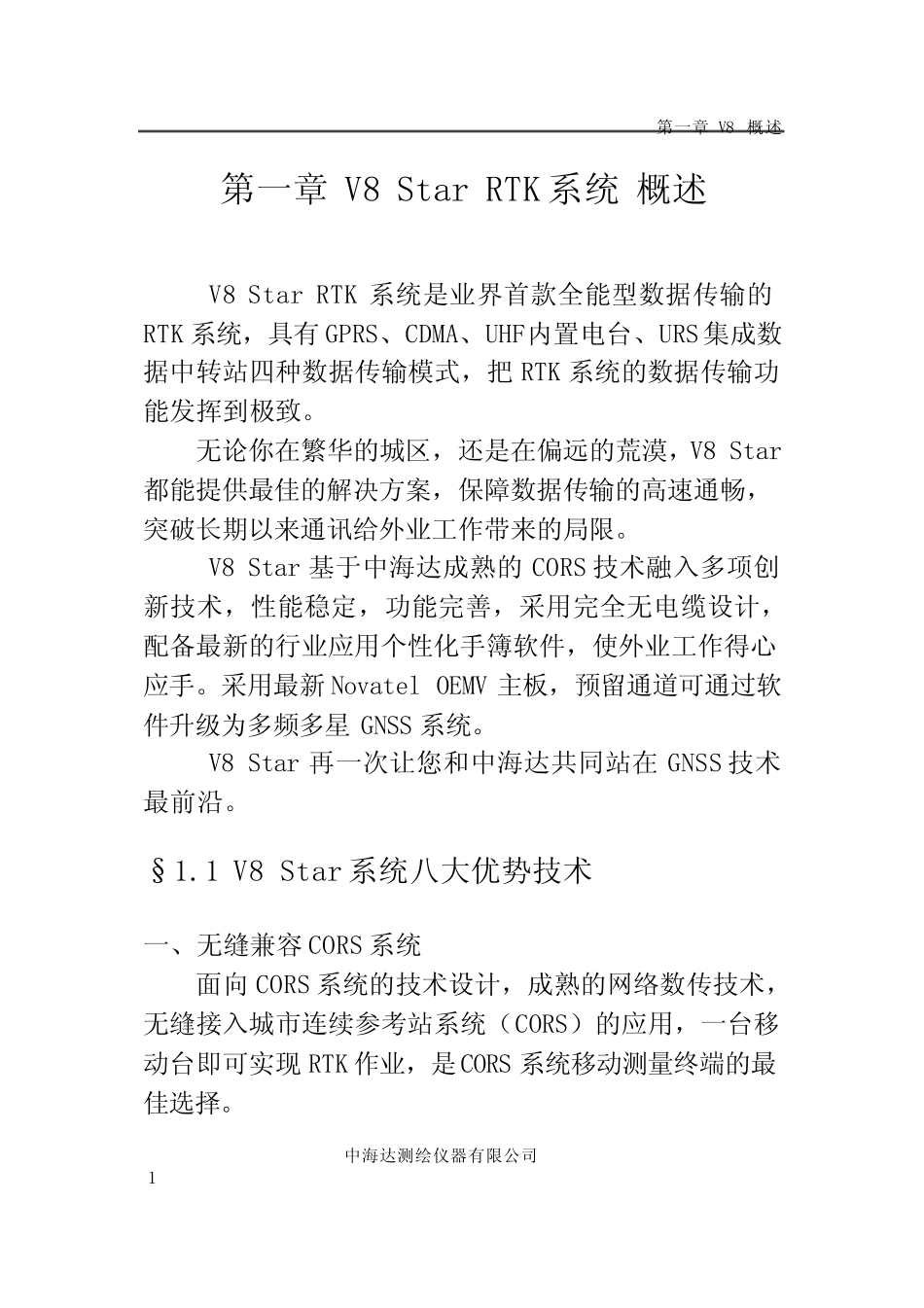 第一章 V8 概述

第一章 V8 Star RTK系统 概述

V8 Star RTK 系统是业界首款全能型数据传输的RTK系统，具有GPRS、CDMA、UHF内置电台、URS集成数据中转站四种数据传输模式，把RTK系统的数据传输功能发挥到极致。

无论你在繁华的城区，还是在偏远的荒漠，V8 Star都能提供最佳的解决方案，保障数据传输的高速通畅，突破长期以来通讯给外业工作带来的局限。

V8 Star基于中海达成熟的CORS技术融入多项创新技术，性能稳定，功能完善，采用完全无电缆设计，配备最新的行业应用个性化手簿软件，使外业工作得心应手。采用最新Novatel OEMV 主板，预留通道可通过软件升级为多频多星 GNSS系统。

V8 Star 再一次让您和中海达共同站在 GNSS技术最前沿。

§1.1 V8 Star系统八大优势技术

一、无缝兼容CORS系统

面向CORS系统的技术设计，成熟的网络数传技术，无缝接入城市连续参考站系统（CORS）的应用，一台移动台即可实现RTK作业，是CORS系统移动测量终端的最佳选择。

中海达测绘仪器有限公司

1